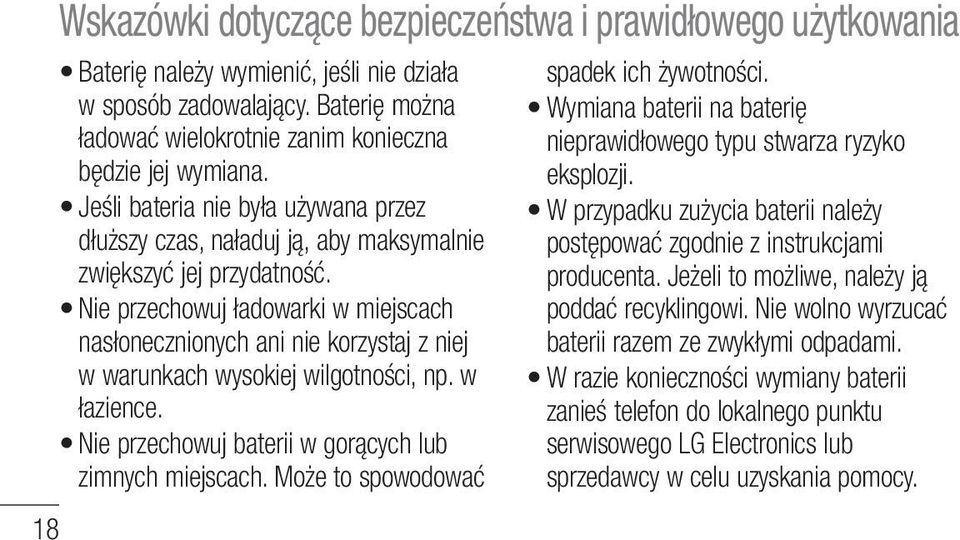 Wskazówki dotyczące bezpieczeństwa i prawidłowego użytkowania

• Baterię należy wymienić, jeśli nie działa w sposób zadowalający. Baterię można ładować wielokrotnie zanim konieczna będzie jej wymiana.
• Jeśli bateria nie była używana przez dłuższy czas, naładuj ją, aby maksymalnie zwiększyć jej przydatność.
• Nie przechowuj ładowarki w miejscach nasłonecznionych ani nie korzystaj z niej w warunkach wysokiej wilgotności, np. w łazience.
• Nie przechowuj baterii w gorących lub zimnych miejscach. Może to spowodować spadek ich żywotności.
• Wymiana baterii na baterię nieprawidłowego typu stwarza ryzyko eksplozji.
• W przypadku zużycia baterii należy postępować zgodnie z instrukcjami producenta. Jeżeli to możliwe, należy ją poddać recyklingowi. Nie wolno wyrzucać baterii razem ze zwykłymi odpadami.
• W razie konieczności wymiany baterii zanieś telefon do lokalnego punktu serwisowego LG Electronics lub sprzedawcy w celu uzyskania pomocy.

18